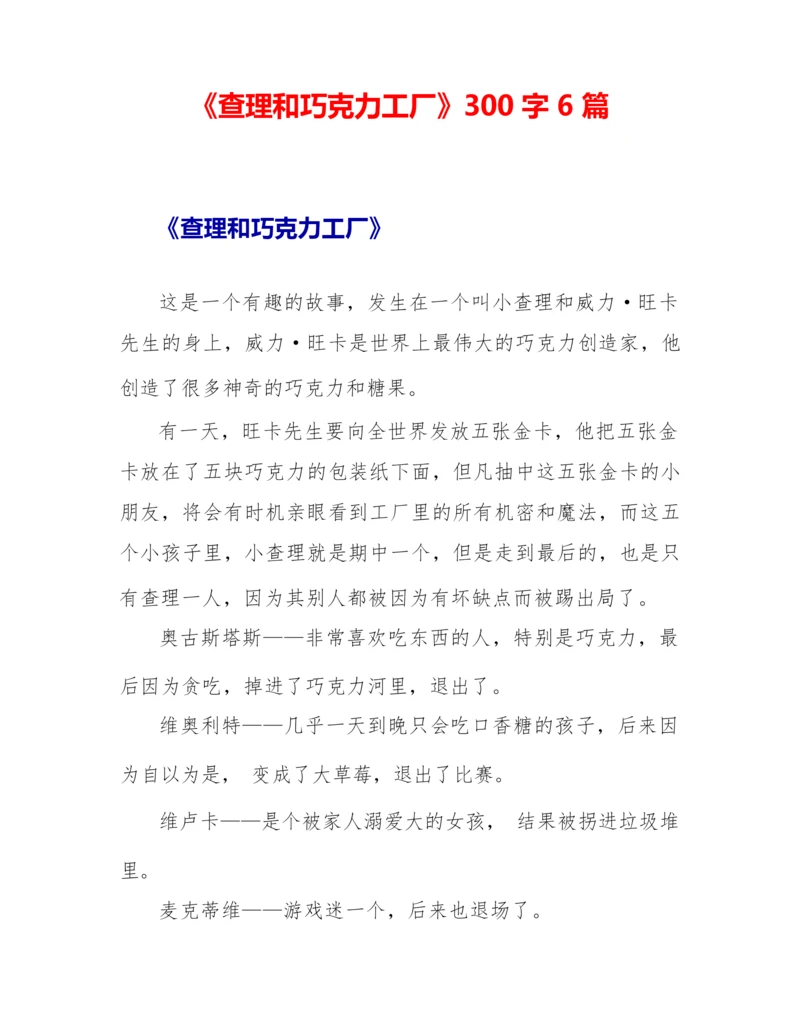 《查理和巧克力工厂》300 字 6 篇

《查理和巧克力工厂》

这是一个有趣的故事，发生在一个叫小查理和威力·旺卡先生的身上，威力·旺卡是世界上最伟大的巧克力创造家，他创造了很多神奇的巧克力和糖果。

有一天，旺卡先生要向全世界发放五张金卡，他把五张金卡放在了五块巧克力的包装纸下面，但凡抽中这五张金卡的小朋友，将会有时机亲眼看到工厂里的所有机密和魔法，而这五个小孩子里，小查理就是期中一个，但是走到最后的，也是只有查理一人，因为其别人都被因为有坏缺点而被踢出局了。

奥古斯塔斯——非常喜欢吃东西的人，特别是巧克力，最后因为贪吃，掉进了巧克力河里，退出了。

维奥利特——几乎一天到晚只会吃口香糖的孩子，后来因为自以为是， 变成了大草莓，退出了比赛。

维卢卡——是个被家人溺爱大的女孩， 结果被拐进垃圾堆里。

麦克蒂维——游戏迷一个，后来也退场了。